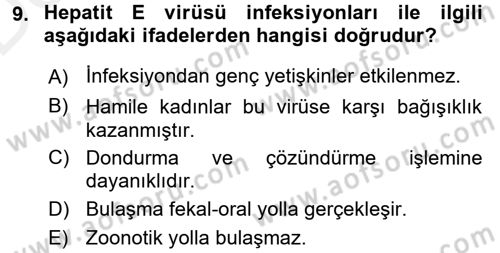 9. Hepatit E virüsü infeksiyonları ile ilgili aşağıdaki ifadelerden hangisi doğrudur?

A) İnfeksiyondan genç yetişkinler etkilenmez.
B) Hamile kadınlar bu virüse karşı bağışıklık kazanmıştır.
C) Dondurma ve çözündürme işlemine dayanıklıdır.
D) Bulaşma fekal-oral yolla gerçekleşir.
E) Zoonotik yolla bulaşmaz.

www.aofsoru.com